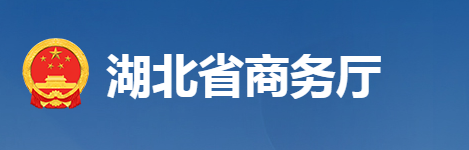 湖北省商务厅